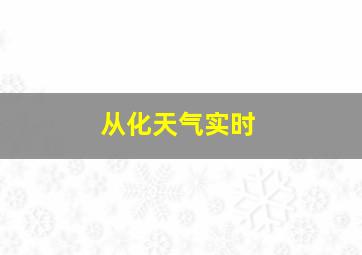 从化天气实时